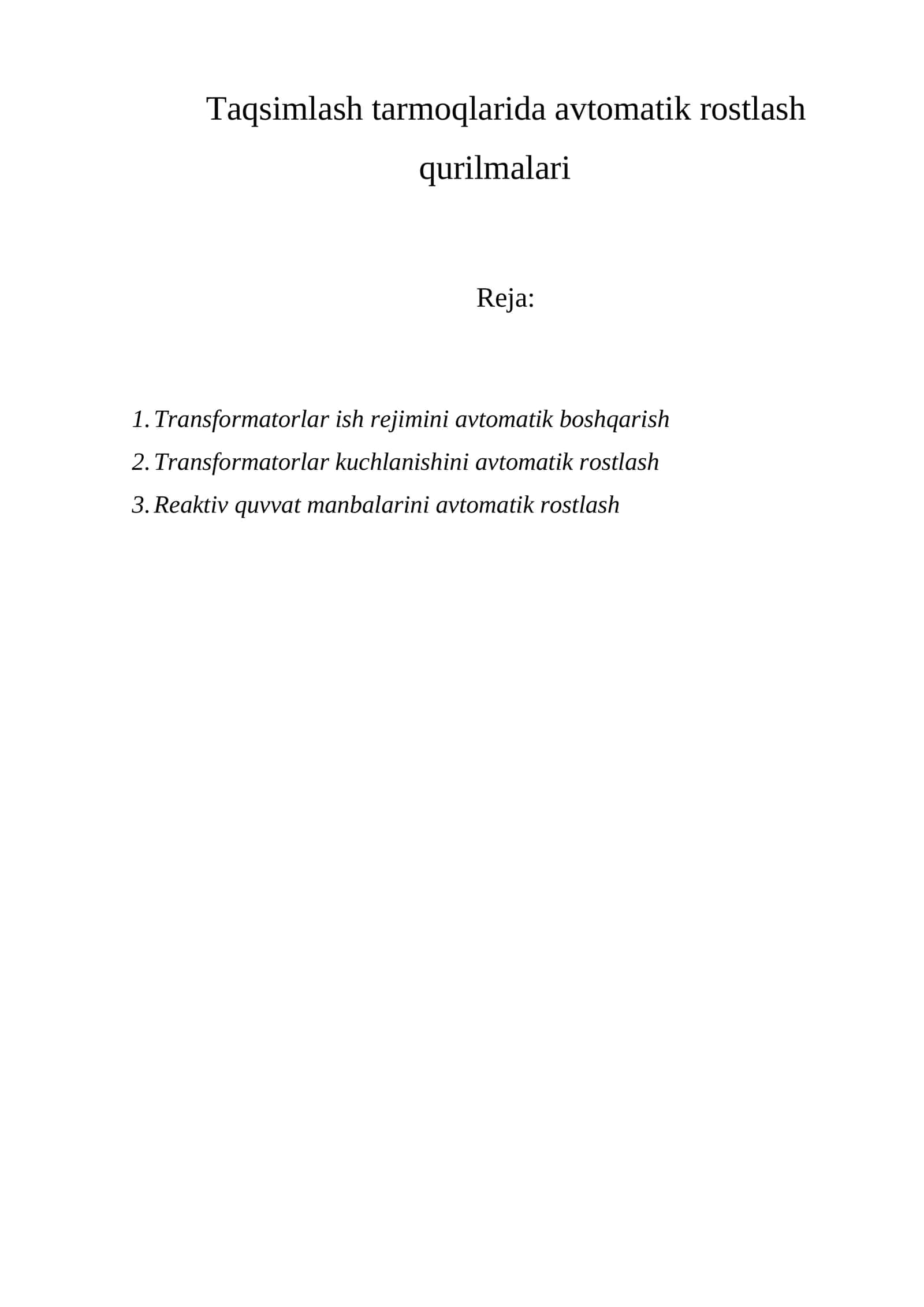 Taqsimlash tarmoqlarida avtomatik rostlash qurilmalari

Reja:

1. Transformatorlar ish rejimini avtomatik boshqarish
2. Transformatorlar kuchlanishini avtomatik rostlash
3. Reaktiv quvvat manbalarini avtomatik rostlash